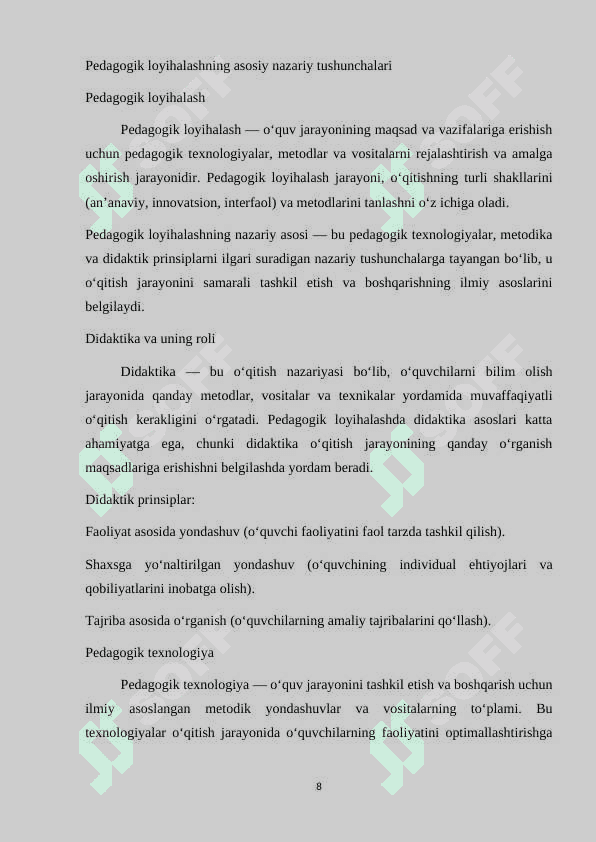 Pedagogik loyihalashning asosiy nazariy tushunchalari

Pedagogik loyihalash

Pedagogik loyihalash — o‘quv jarayonining maqsad va vazifalariga erishish uchun pedagogik texnologiyalar, metodlar va vositalarni rejalashtirish va amalga oshirish jarayonidir. Pedagogik loyihalash jarayoni, o‘qitishning turli shakllarini (an’anaviy, innovatsion, interfaol) va metodlarini tanlashni o‘z ichiga oladi.

Pedagogik loyihalashning nazariy asosi — bu pedagogik texnologiyalar, metodika va didaktik prinsiplarni ilgari suradigan nazariy tushunchalarga tayangan bo‘lib, u o‘qitish jarayonini samarali tashkil etish va boshqarishning ilmiy asoslarini belgilaydi.

Didaktika va uning roli

Didaktika — bu o‘qitish nazariyasi bo‘lib, o‘quvchilarni bilim olish jarayonida qanday metodlar, vositalar va texnikalar yordamida muvaffaqiyatli o‘qitish kerakligini o‘rgatadi. Pedagogik loyihalashda didaktika asoslari katta ahamiyatga ega, chunki didaktika o‘qitish jarayonining qanday o‘rganish maqsadlariga erishishni belgilashda yordam beradi.

Didaktik prinsiplar:

Faoliyat asosida yondashuv (o‘quvchi faoliyatini faol tarzda tashkil qilish).

Shaxsga yo‘naltirilgan yondashuv (o‘quvchining individual ehtiyojlari va qobiliyatlarini inobatga olish).

Tajriba asosida o‘rganish (o‘quvchilarning amaliy tajribalarini qo‘llash).

Pedagogik texnologiya

Pedagogik texnologiya — o‘quv jarayonini tashkil etish va boshqarish uchun ilmiy asoslangan metodik yondashuvlar va vositalarning to‘plami. Bu texnologiyalar o‘qitish jarayonida o‘quvchilarning faoliyatini optimallashtirishga

8